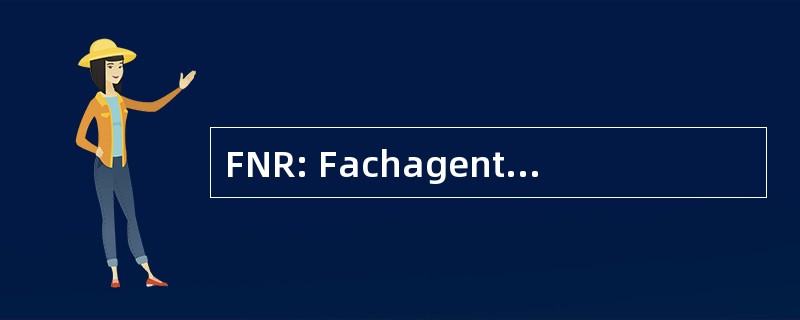 FNR: Fachagent...